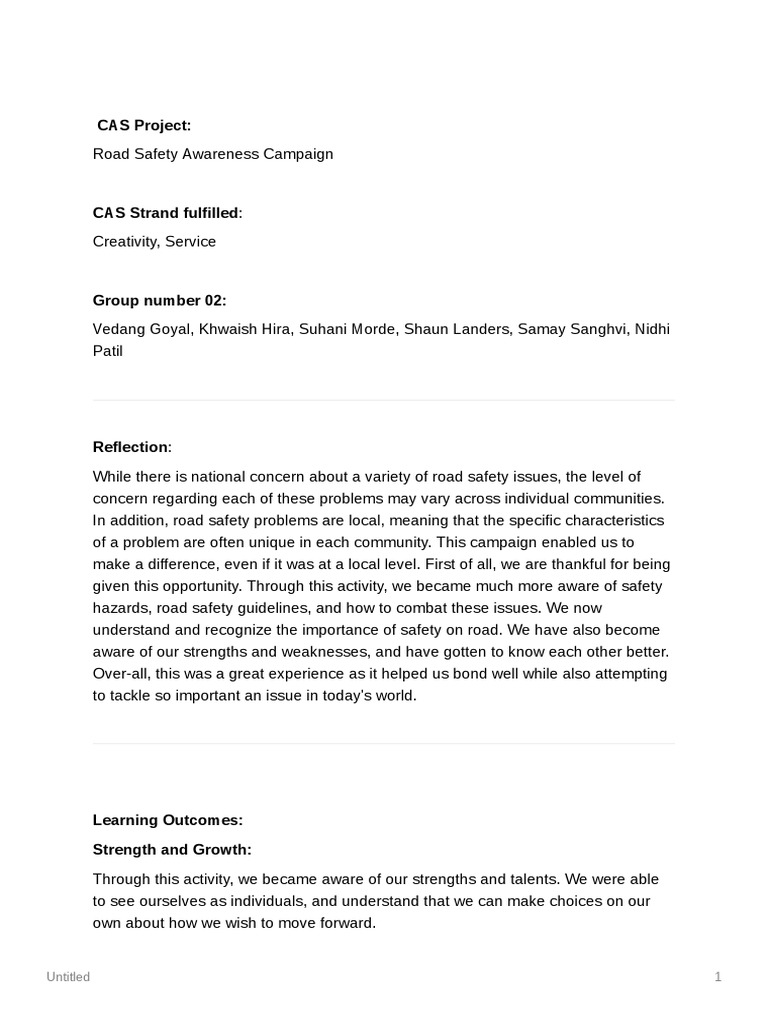 CAS Project:

Road Safety Awareness Campaign

CAS Strand fulfilled:

Creativity, Service

Group number 02:

Vedang Goyal, Khwaish Hira, Suhani Morde, Shaun Landers, Samay Sanghvi, Nidhi Patil

Reflection:

While there is national concern about a variety of road safety issues, the level of concern regarding each of these problems may vary across individual communities. In addition, road safety problems are local, meaning that the specific characteristics of a problem are often unique in each community. This campaign enabled us to make a difference, even if it was at a local level. First of all, we are thankful for being given this opportunity. Through this activity, we became much more aware of safety hazards, road safety guidelines, and how to combat these issues. We now understand and recognize the importance of safety on road. We have also become aware of our strengths and weaknesses, and have gotten to know each other better. Over-all, this was a great experience as it helped us bond well while also attempting to tackle so important an issue in today's world.

Learning Outcomes:

Strength and Growth:

Through this activity, we became aware of our strengths and talents. We were able to see ourselves as individuals, and understand that we can make choices on our own about how we wish to move forward.

Untitled

1